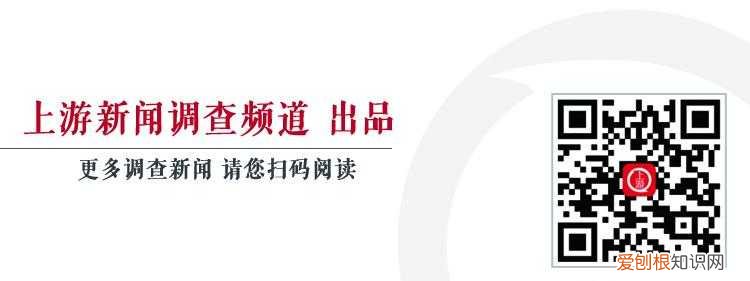 上游新闻调查频道 出品

更多调查新闻 请您扫码阅读

爱创根知识网